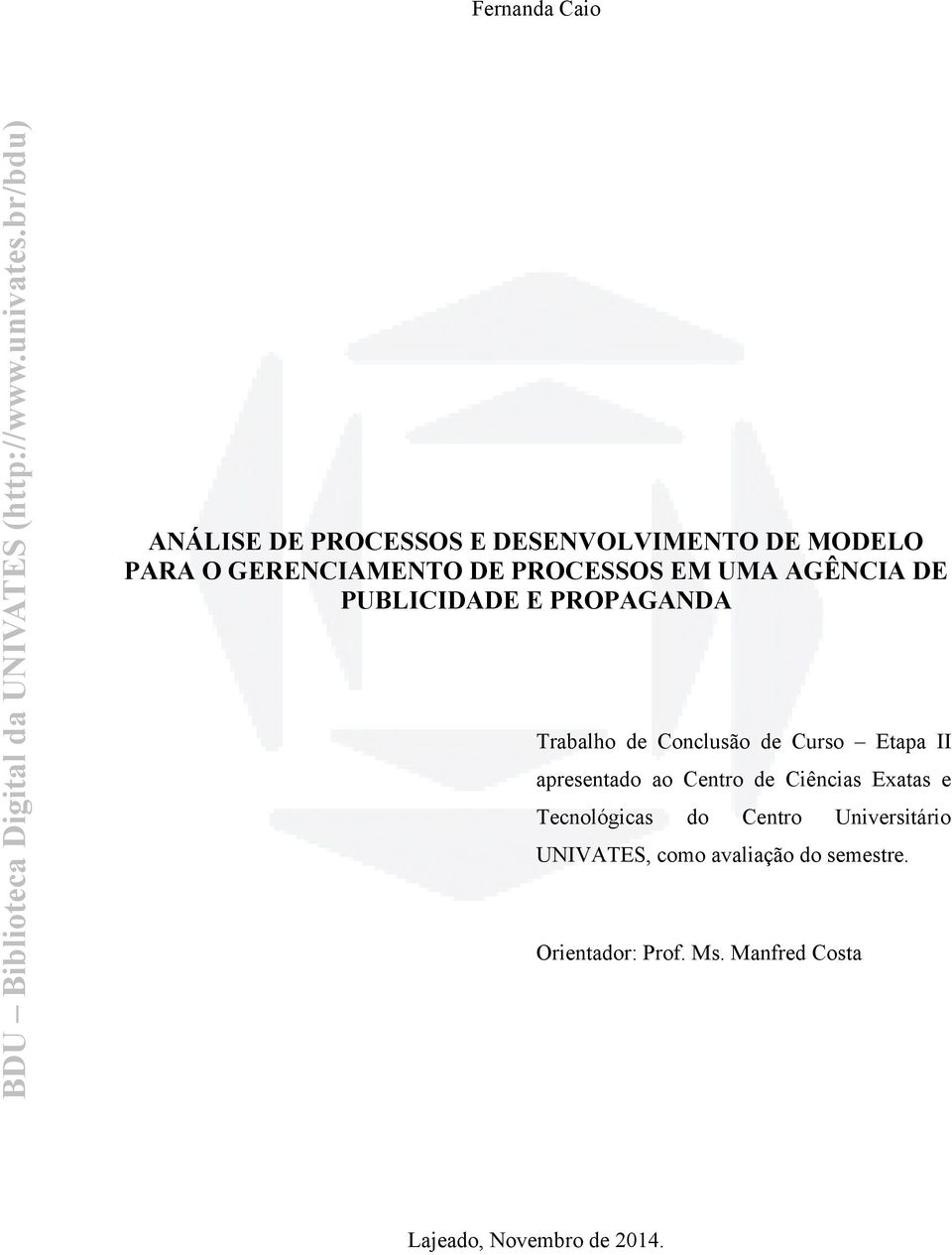 Fernanda Caio

BDU – Biblioteca Digital da UNIVATES (http://www.univates.br/bdu)

ANÁLISE DE PROCESSOS E DESENVOLVIMENTO DE MODELO PARA O GERENCIAMENTO DE PROCESSOS EM UMA AGÊNCIA DE PUBLICIDADE E PROPAGANDA

Trabalho de Conclusão de Curso – Etapa II apresentado ao Centro de Ciências Exatas e Tecnológicas do Centro Universitário UNIVATES, como avaliação do semestre.

Orientador: Prof. Ms. Manfred Costa

Lajeado, Novembro de 2014.